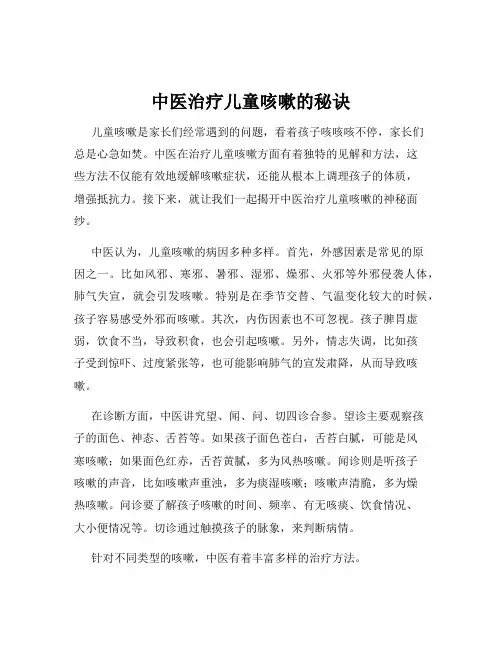 中医治疗儿童咳嗽的秘诀

儿童咳嗽是家长们经常遇到的问题，看着孩子咳咳咳不停，家长们总是心急如焚。中医在治疗儿童咳嗽方面有着独特的见解和方法，这些方法不仅能有效地缓解咳嗽症状，还能从根本上调理孩子的体质，增强抵抗力。接下来，就让我们一起揭开中医治疗儿童咳嗽的神秘面纱。

中医认为，儿童咳嗽的病因多种多样。首先，外感因素是常见的原因之一。比如风邪、寒邪、暑邪、湿邪、燥邪、火邪等外邪侵袭人体，肺气失宣，就会引发咳嗽。特别是在季节交替、气温变化较大的时候，孩子容易感受外邪而咳嗽。其次，内伤因素也不可忽视。孩子脾胃虚弱，饮食不当，导致积食，也会引起咳嗽。另外，情志失调，比如孩子受到惊吓、过度紧张等，也可能影响肺气的宣发肃降，从而导致咳嗽。

在诊断方面，中医讲究望、闻、问、切四诊合参。望诊主要观察孩子的面色、神态、舌苔等。如果孩子面色苍白，舌苔白腻，可能是风寒咳嗽；如果面色红赤，舌苔黄腻，多为风热咳嗽。闻诊则是听孩子咳嗽的声音，比如咳嗽声重浊，多为痰湿咳嗽；咳嗽声清脆，多为燥热咳嗽。问诊要了解孩子咳嗽的时间、频率、有无咳痰、饮食情况、大小便情况等。切诊通过触摸孩子的脉象，来判断病情。

针对不同类型的咳嗽，中医有着丰富多样的治疗方法。